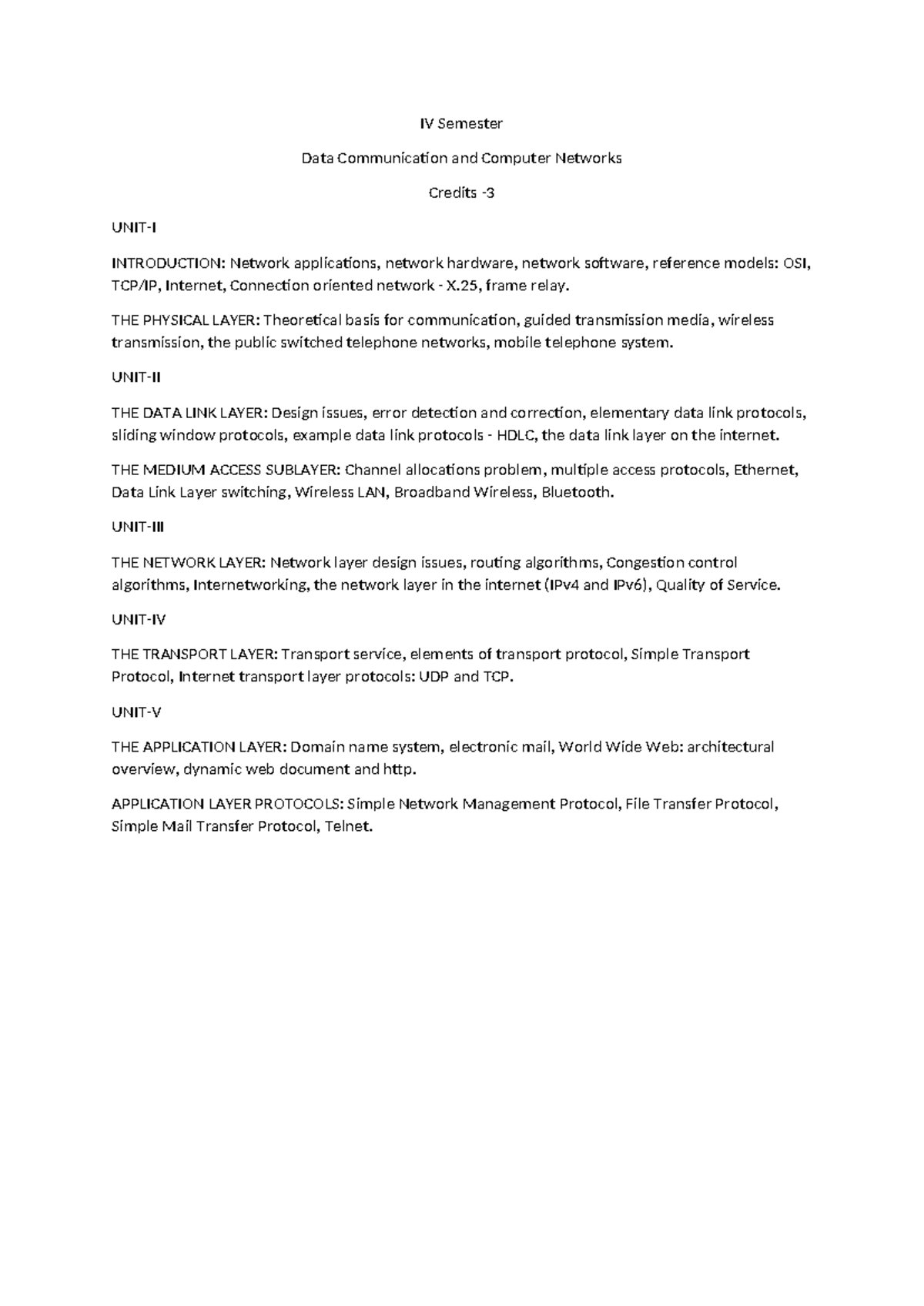 IV Semester

Data Communication and Computer Networks

Credits -3

UNIT-I

INTRODUCTION: Network applications, network hardware, network software, reference models: OSI, TCP/IP, Internet, Connection oriented network - X.25, frame relay.

THE PHYSICAL LAYER: Theoretical basis for communication, guided transmission media, wireless transmission, the public switched telephone networks, mobile telephone system.

UNIT-II

THE DATA LINK LAYER: Design issues, error detection and correction, elementary data link protocols, sliding window protocols, example data link protocols - HDLC, the data link layer on the internet.

THE MEDIUM ACCESS SUBLAYER: Channel allocations problem, multiple access protocols, Ethernet, Data Link Layer switching, Wireless LAN, Broadband Wireless, Bluetooth.

UNIT-III

THE NETWORK LAYER: Network layer design issues, routing algorithms, Congestion control algorithms, Internetworking, the network layer in the internet (IPv4 and IPv6), Quality of Service.

UNIT-IV

THE TRANSPORT LAYER: Transport service, elements of transport protocol, Simple Transport Protocol, Internet transport layer protocols: UDP and TCP.

UNIT-V

THE APPLICATION LAYER: Domain name system, electronic mail, World Wide Web: architectural overview, dynamic web document and http.

APPLICATION LAYER PROTOCOLS: Simple Network Management Protocol, File Transfer Protocol, Simple Mail Transfer Protocol, Telnet.